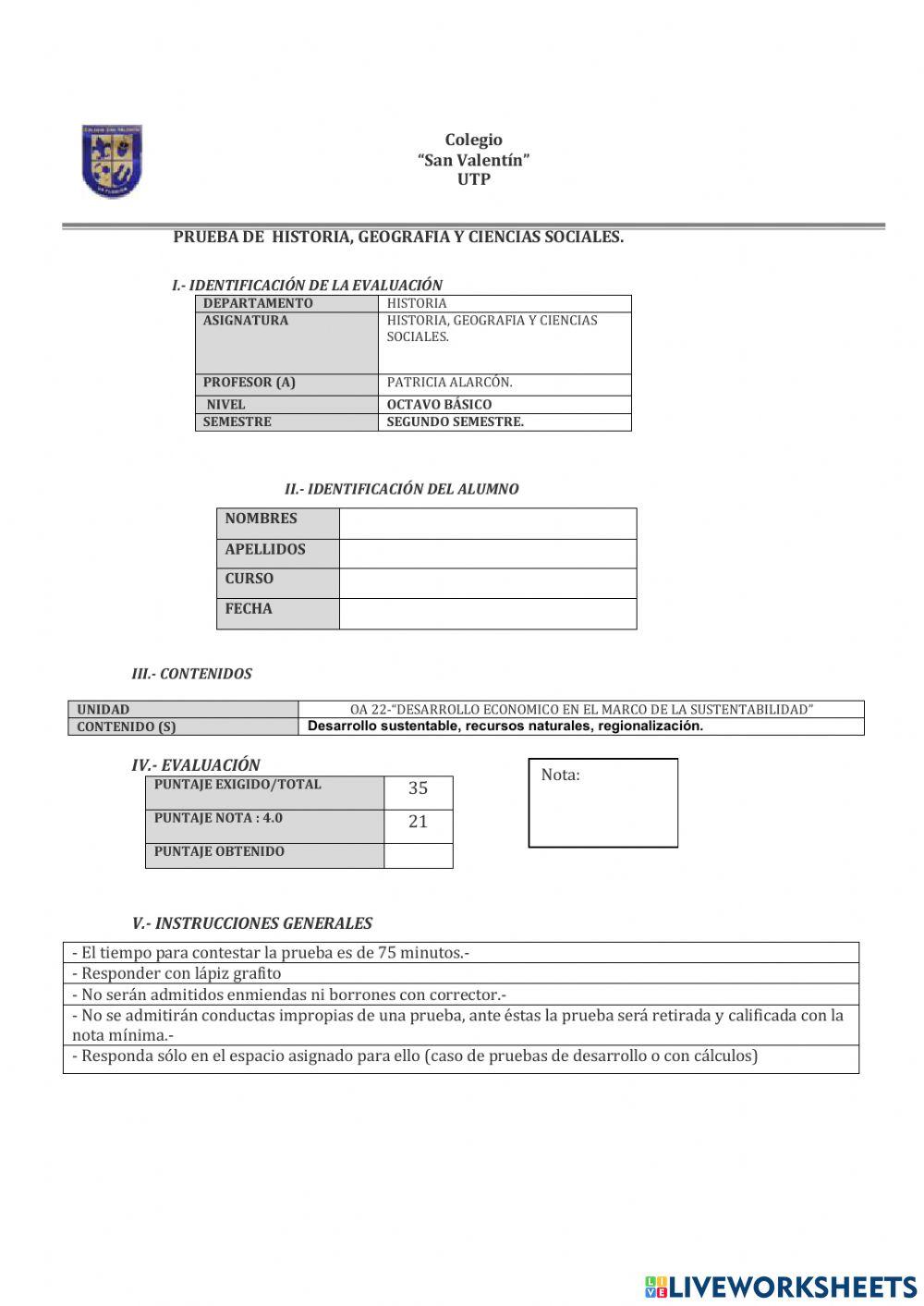 Colegio
“San Valentín”
UTP

PRUEBA DE HISTORIA, GEOGRAFIA Y CIENCIAS SOCIALES.

I.- IDENTIFICACIÓN DE LA EVALUACIÓN

| DEPARTAMENTO | HISTORIA |
|---|---|
| ASIGNATURA | HISTORIA, GEOGRAFIA Y CIENCIAS SOCIALES. |
| PROFESOR (A) | PATRICIA ALARCÓN. |
| NIVEL | OCTAVO BÁSICO |
| SEMESTRE | SEGUNDO SEMESTRE. |

II.- IDENTIFICACIÓN DEL ALUMNO

| NOMBRES | |
|---|---|
| APELLIDOS | |
| CURSO | |
| FECHA | |

III.- CONTENIDOS

| UNIDAD | OA 22-“DESARROLLO ECONOMICO EN EL MARCO DE LA SUSTENTABILIDAD” |
|---|---|
| CONTENIDO (S) | Desarrollo sustentable, recursos naturales, regionalización. |

IV.- EVALUACIÓN

| PUNTAJE EXIGIDO/TOTAL | 35 |
|---|---|
| PUNTAJE NOTA : 4.0 | 21 |
| PUNTAJE OBTENIDO | |

Nota:

V.- INSTRUCCIONES GENERALES

| - El tiempo para contestar la prueba es de 75 minutos.- |
|---|
| - Responder con lápiz grafito |
| - No serán admitidos enmiendas ni borrones con corrector.- |
| - No se admitirán conductas impropias de una prueba, ante éstas la prueba será retirada y calificada con la nota mínima.- |
| - Responda sólo en el espacio asignado para ello (caso de pruebas de desarrollo o con cálculos) |

LIVEWORKSHEETS